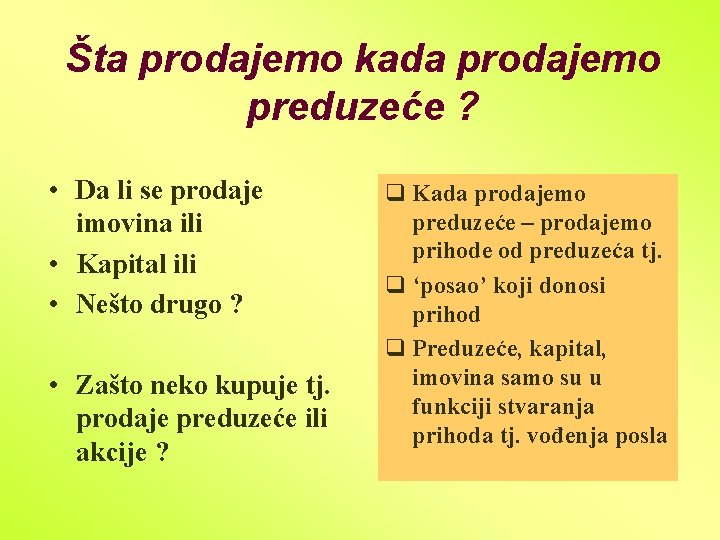 Šta prodajemo kada prodajemo preduzeće ?

• Da li se prodaje imovina ili
• Kapital ili
• Nešto drugo ?

• Zašto neko kupuje tj. prodaje preduzeće ili akcije ?

❑ Kada prodajemo preduzeće – prodajemo prihode od preduzeća tj.
❑ ‘posao’ koji donosi prihod
❑ Preduzeće, kapital, imovina samo su u funkciji stvaranja prihoda tj. vođenja posla